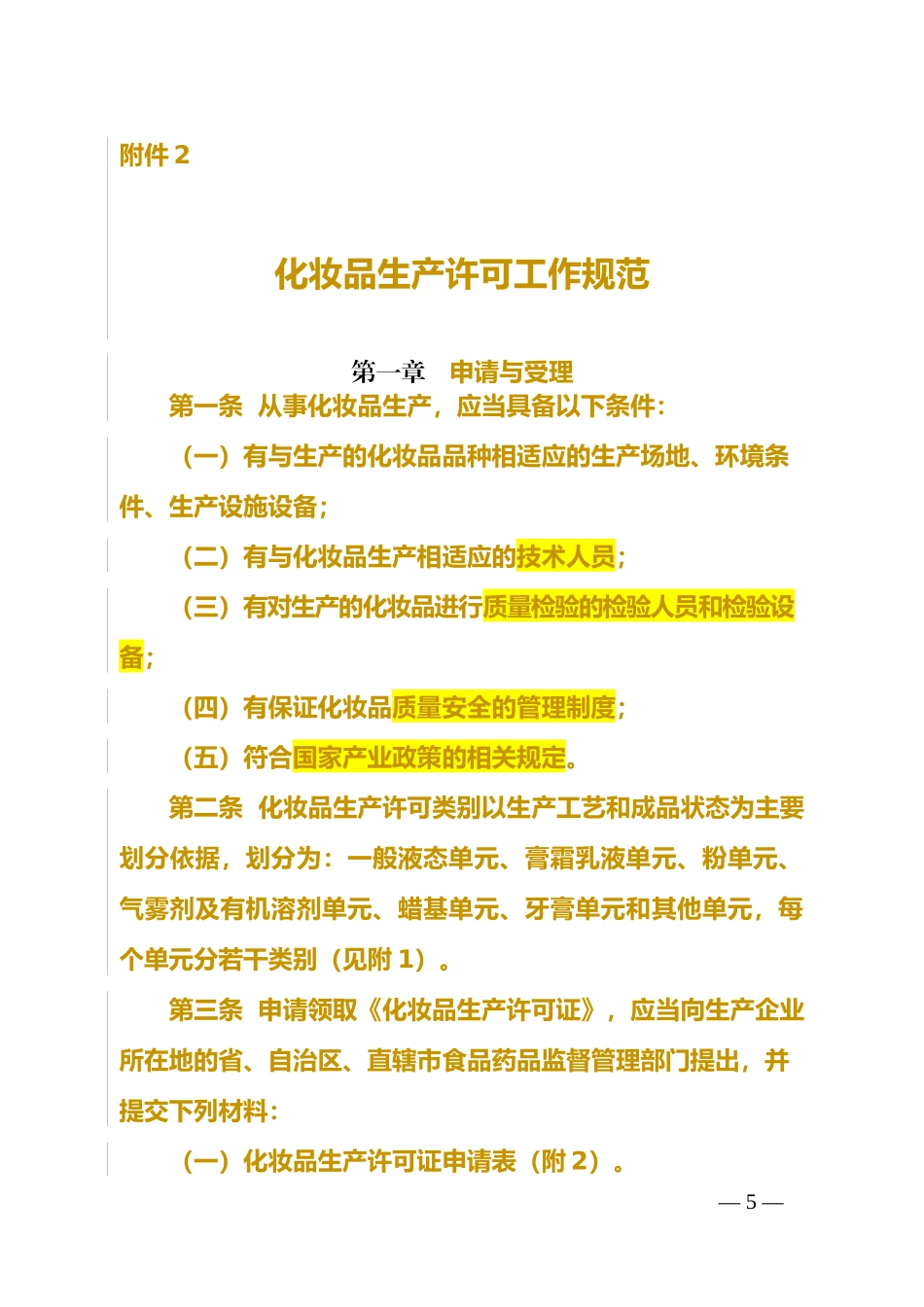 附件 2

化妆品生产许可工作规范

第一章　申请与受理

第一条　从事化妆品生产，应当具备以下条件：

（一）有与生产的化妆品品种相适应的生产场地、环境条件、生产设施设备；

（二）有与化妆品生产相适应的技术人员；

（三）有对生产的化妆品进行质量检验的检验人员和检验设备；

（四）有保证化妆品质量安全的管理制度；

（五）符合国家产业政策的相关规定。

第二条　化妆品生产许可类别以生产工艺和成品状态为主要划分依据，划分为：一般液态单元、膏霜乳液单元、粉单元、气雾剂及有机溶剂单元、蜡基单元、牙膏单元和其他单元，每个单元分若干类别（见附 1）。

第三条　申请领取《化妆品生产许可证》，应当向生产企业所在地的省、自治区、直辖市食品药品监督管理部门提出，并提交下列材料：

（一）化妆品生产许可证申请表（附 2）。

— 5 —